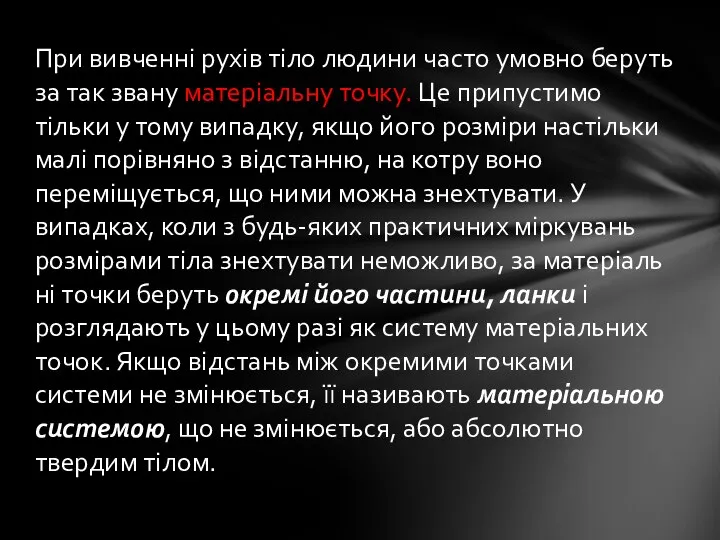 При вивченні рухів тіло людини часто умовно беруть за так звану матеріальну точку. Це припустимо тільки у тому випадку, якщо його розміри настільки малі порівняно з відстанню, на котру воно переміщується, що ними можна знехтувати. У випадках, коли з будь-яких практичних міркувань розмірами тіла знехтувати неможливо, за матеріаль ні точки беруть окремі його частини, ланки і розглядають у цьому разі як систему матеріальних точок. Якщо відстань між окремими точками системи не змінюється, її називають матеріальною системою, що не змінюється, або абсолютно твердим тілом.